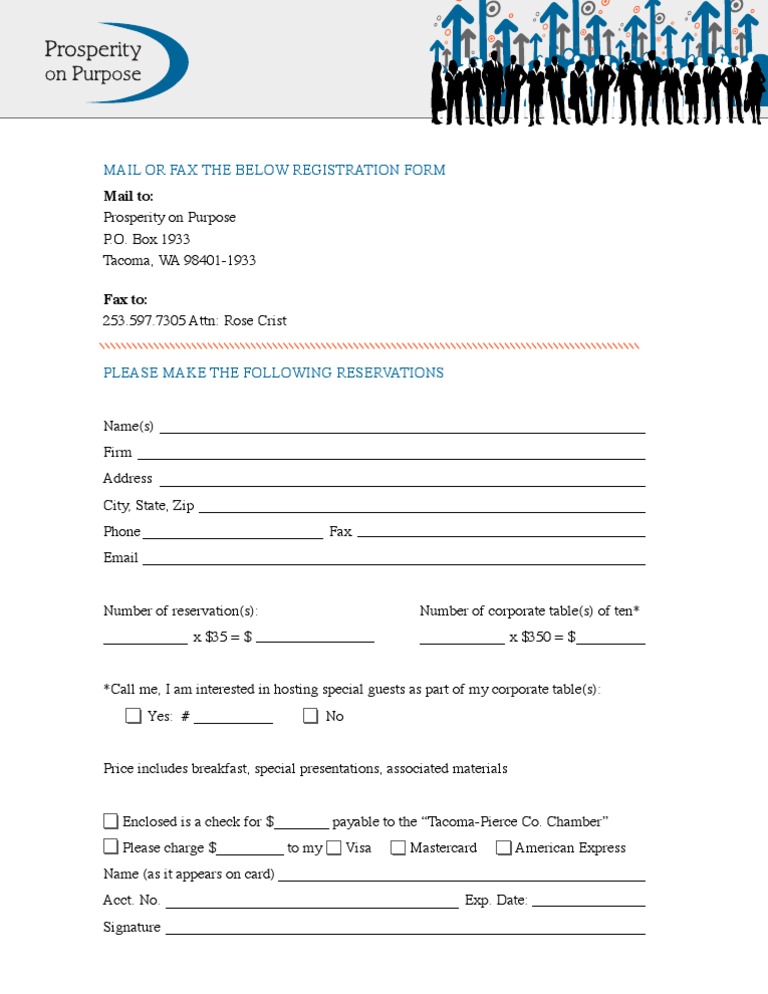 Prosperity on Purpose

MAIL OR FAX THE BELOW REGISTRATION FORM

Mail to:
Prosperity on Purpose
P.O. Box 1933
Tacoma, WA 98401-1933

Fax to:
253.597.7305 Attn: Rose Crist

PLEASE MAKE THE FOLLOWING RESERVATIONS

Name(s) ______
Firm ______
Address ______
City, State, Zip ______
Phone ______ Fax ______
Email ______

Number of reservation(s):
______ x $35 = $ ______

Number of corporate table(s) of ten*
______ x $350 = $______

*Call me, I am interested in hosting special guests as part of my corporate table(s):
☐ Yes: # ______ ☐ No

Price includes breakfast, special presentations, associated materials

☐ Enclosed is a check for $______ payable to the "Tacoma-Pierce Co. Chamber"
☐ Please charge $______ to my ☐ Visa ☐ Mastercard ☐ American Express
Name (as it appears on card) ______
Acct. No. ______ Exp. Date: ______
Signature ______